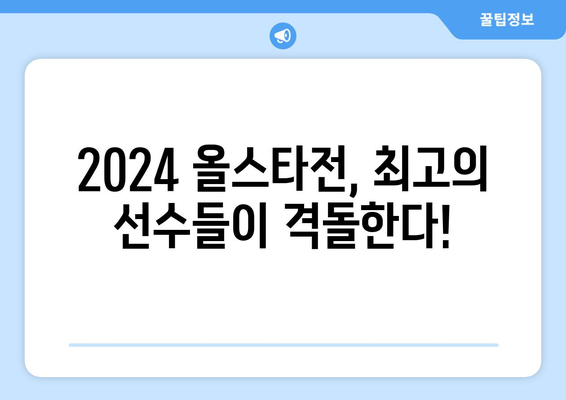 꿀팁정보

2024 올스타전, 최고의 선수들이 격돌한다!